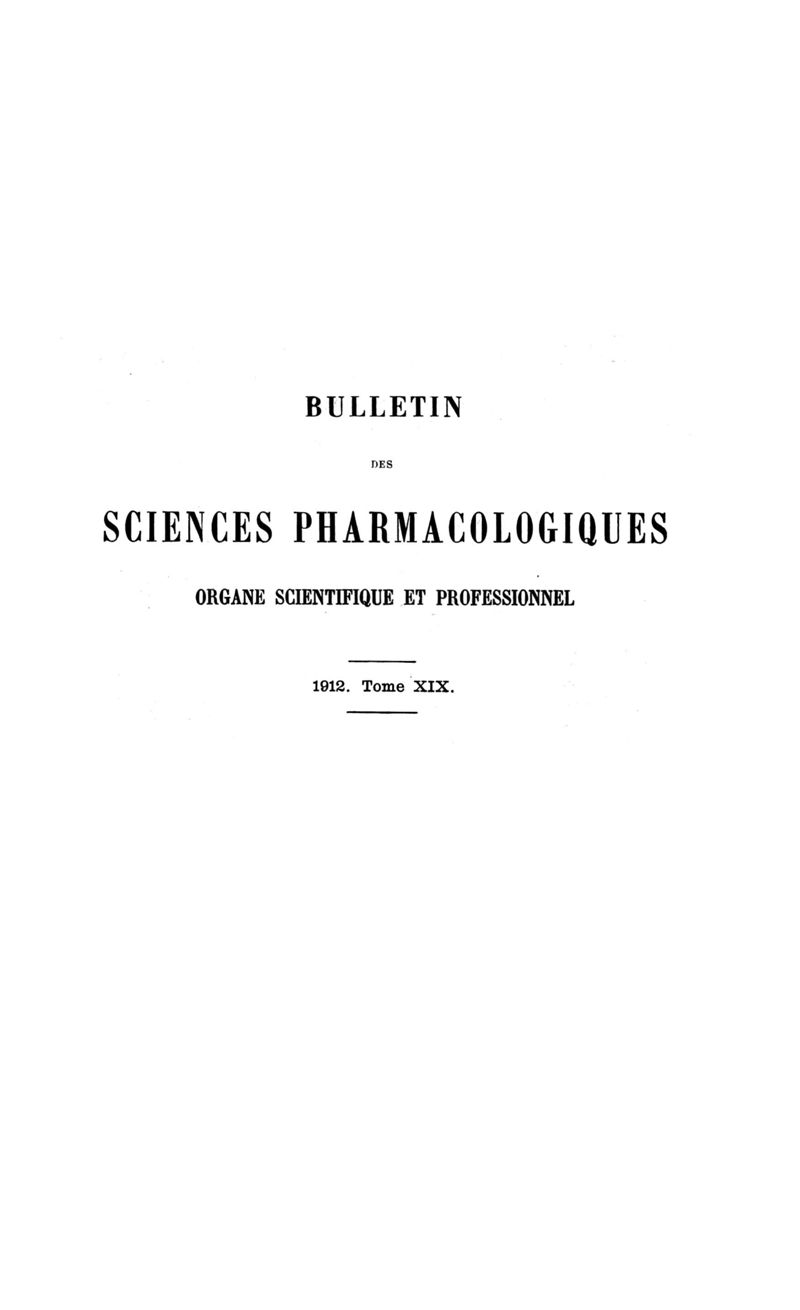 BULLETIN

DES

SCIENCES PHARMACOLOGIQUES

ORGANE SCIENTIFIQUE ET PROFESSIONNEL

1912. Tome XIX.